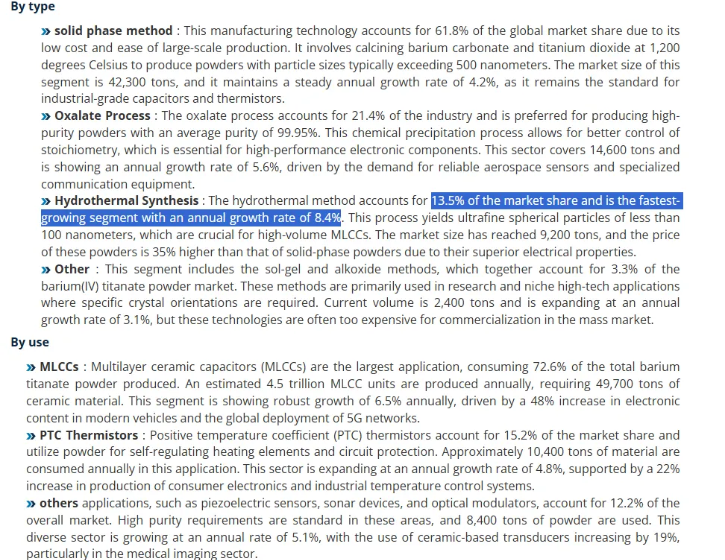 By type

» solid phase method : This manufacturing technology accounts for 61.8% of the global market share due to its low cost and ease of large-scale production. It involves calcining barium carbonate and titanium dioxide at 1,200 degrees Celsius to produce powders with particle sizes typically exceeding 500 nanometers. The market size of this segment is 42,300 tons, and it maintains a steady annual growth rate of 4.2%, as it remains the standard for industrial-grade capacitors and thermistors.
» Oxalate Process : The oxalate process accounts for 21.4% of the industry and is preferred for producing high-purity powders with an average purity of 99.95%. This chemical precipitation process allows for better control of stoichiometry, which is essential for high-performance electronic components. This sector covers 14,600 tons and is showing an annual growth rate of 5.6%, driven by the demand for reliable aerospace sensors and specialized communication equipment.
» Hydrothermal Synthesis : The hydrothermal method accounts for 13.5% of the market share and is the fastest-growing segment with an annual growth rate of 8.4%. This process yields ultrafine spherical particles of less than 100 nanometers, which are crucial for high-volume MLCCs. The market size has reached 9,200 tons, and the price of these powders is 35% higher than that of solid-phase powders due to their superior electrical properties.
» Other : This segment includes the sol-gel and alkoxide methods, which together account for 3.3% of the barium(IV) titanate powder market. These methods are primarily used in research and niche high-tech applications where specific crystal orientations are required. Current volume is 2,400 tons and is expanding at an annual growth rate of 3.1%, but these technologies are often too expensive for commercialization in the mass market.

By use

» MLCCs : Multilayer ceramic capacitors (MLCCs) are the largest application, consuming 72.6% of the total barium titanate powder produced. An estimated 4.5 trillion MLCC units are produced annually, requiring 49,700 tons of ceramic material. This segment is showing robust growth of 6.5% annually, driven by a 48% increase in electronic content in modern vehicles and the global deployment of 5G networks.
» PTC Thermistors : Positive temperature coefficient (PTC) thermistors account for 15.2% of the market share and utilize powder for self-regulating heating elements and circuit protection. Approximately 10,400 tons of material are consumed annually in this application. This sector is expanding at an annual growth rate of 4.8%, supported by a 22% increase in production of consumer electronics and industrial temperature control systems.
» others applications, such as piezoelectric sensors, sonar devices, and optical modulators, account for 12.2% of the overall market. High purity requirements are standard in these areas, and 8,400 tons of powder are used. This diverse sector is growing at an annual rate of 5.1%, with the use of ceramic-based transducers increasing by 19%, particularly in the medical imaging sector.